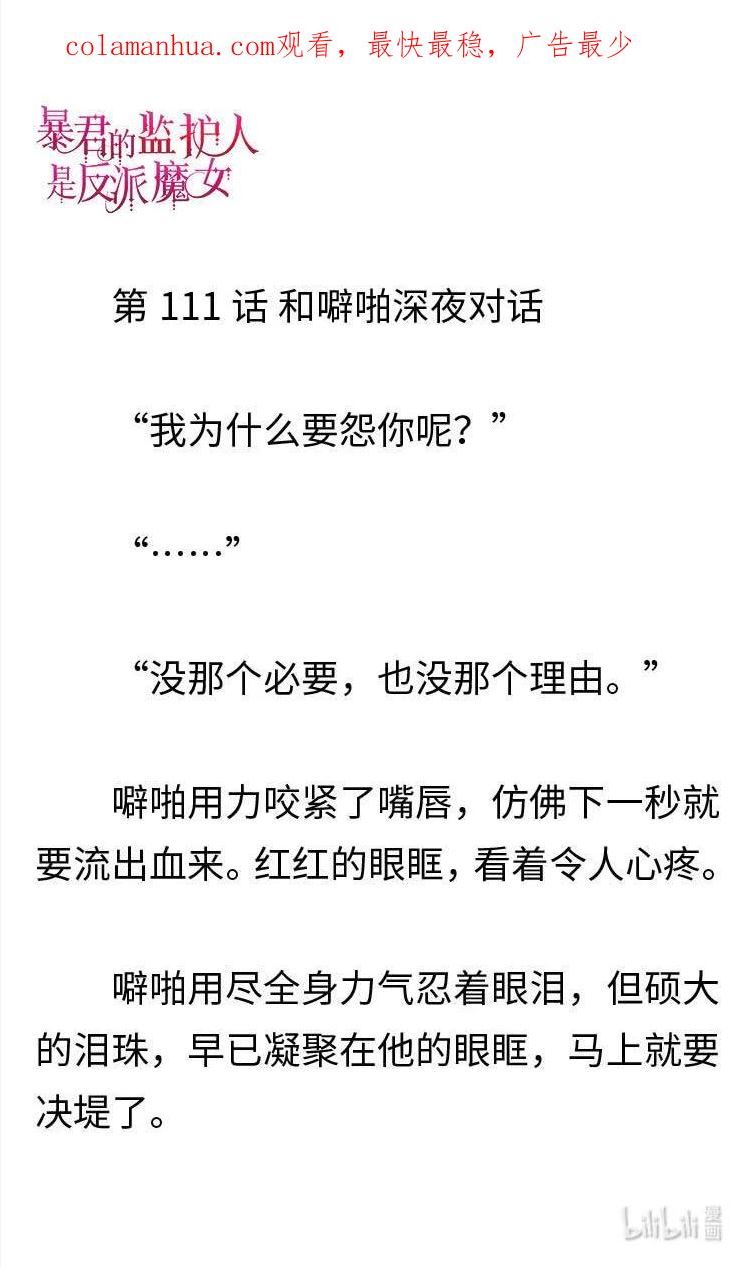 colamanhua.com观看，最快最稳，广告最少

暴君的监护人是反派魔女

第111话 和噼啪深夜对话

“我为什么要怨你呢？”

“……”

“没那个必要，也没那个理由。”

噼啪用力咬紧了嘴唇，仿佛下一秒就要流出血来。红红的眼眶，看着令人心疼。

噼啪用尽全身力气忍着眼泪，但硕大的泪珠，早已凝聚在他的眼眶，马上就要决堤了。

bilibili漫画